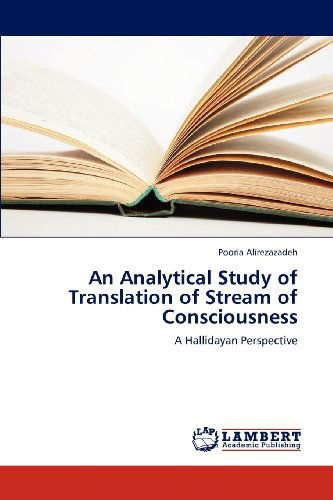 Pooria Alirezazadeh

An Analytical Study of Translation of Stream of Consciousness

A Hallidayan Perspective

LAP LAMBERT Academic Publishing